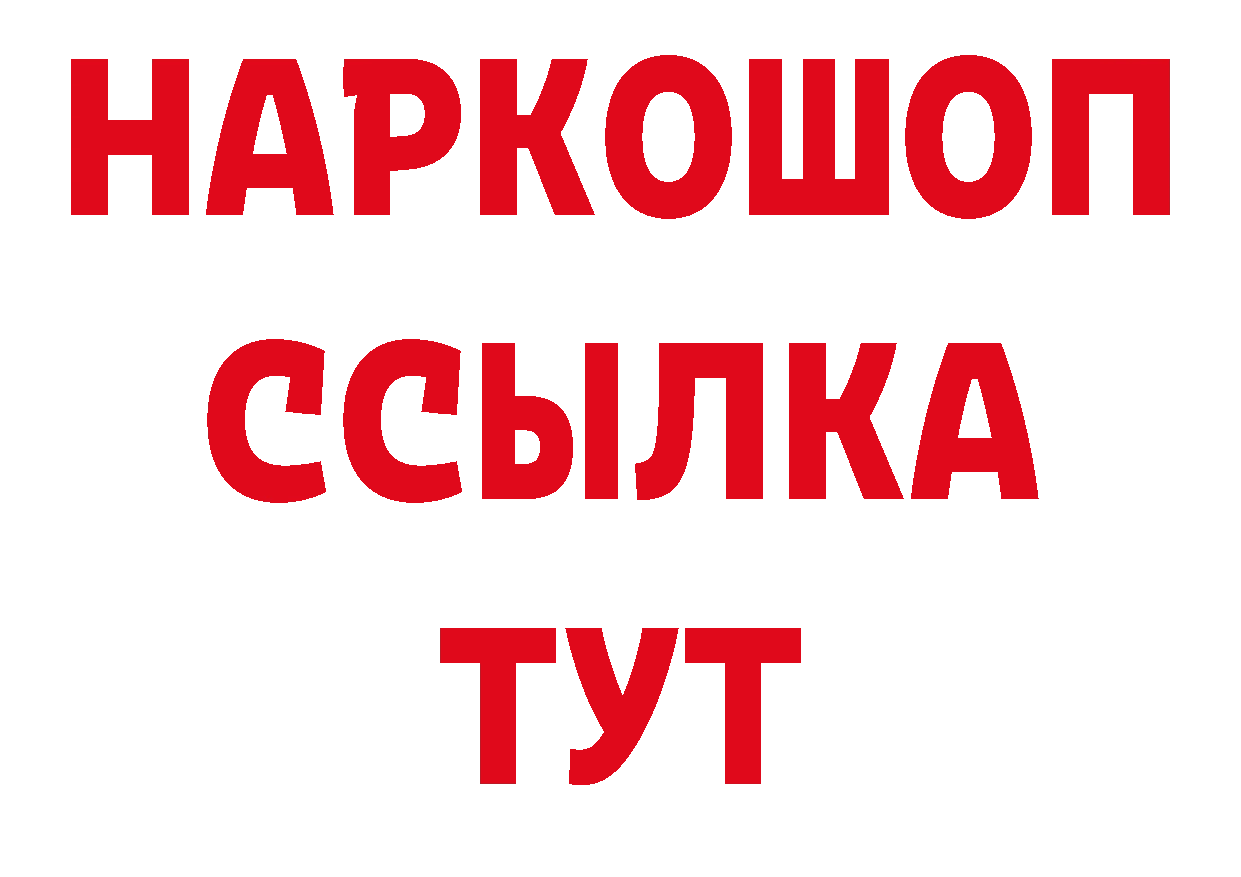 НАРКОШОП
ССЫЛКА
ТУТ